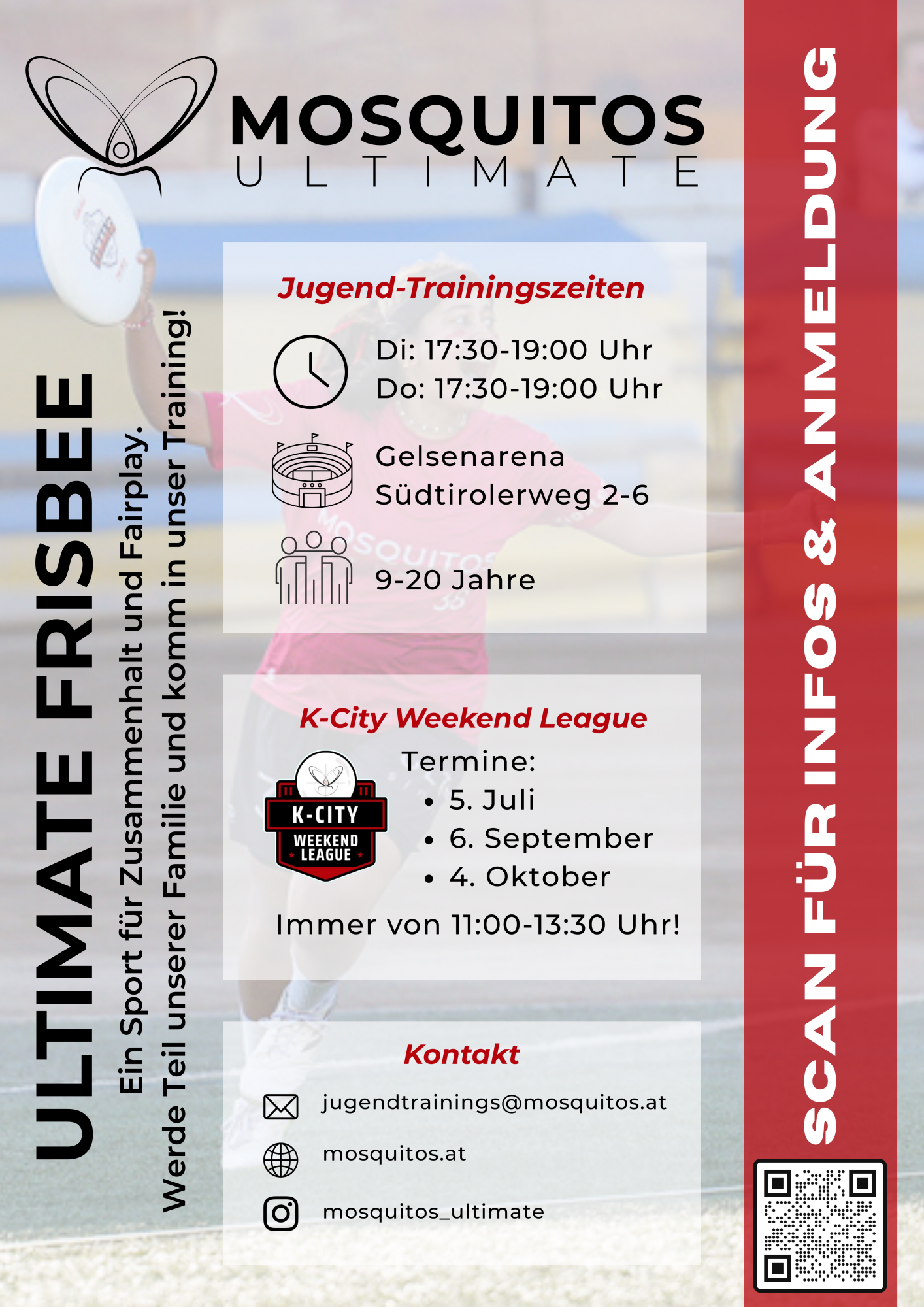 MOSQUITOS
ULTIMATE

ULTIMATE FRISBEE
Ein Sport für Zusammenhalt und Fairplay.
Werde Teil unserer Familie und komm in unser Training!

Jugend-Trainingszeiten

Di: 17:30-19:00 Uhr
Do: 17:30-19:00 Uhr

Gelsenarena
Südtirolerweg 2-6

9-20 Jahre

K-City Weekend League

K-CITY
WEEKEND LEAGUE

Termine:
• 5. Juli
• 6. September
• 4. Oktober

Immer von 11:00-13:30 Uhr!

Kontakt

jugendtrainings@mosquitos.at

mosquitos.at

mosquitos_ultimate

SCAN FÜR INFOS & ANMELDUNG